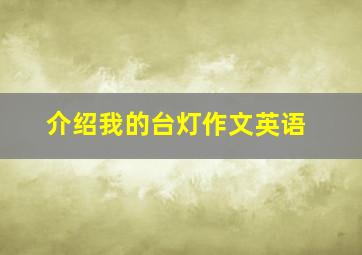 介绍我的台灯作文英语